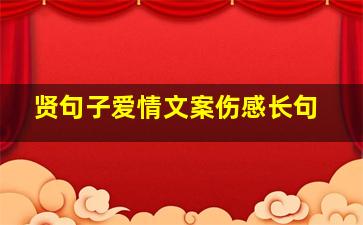 贤句子爱情文案伤感长句